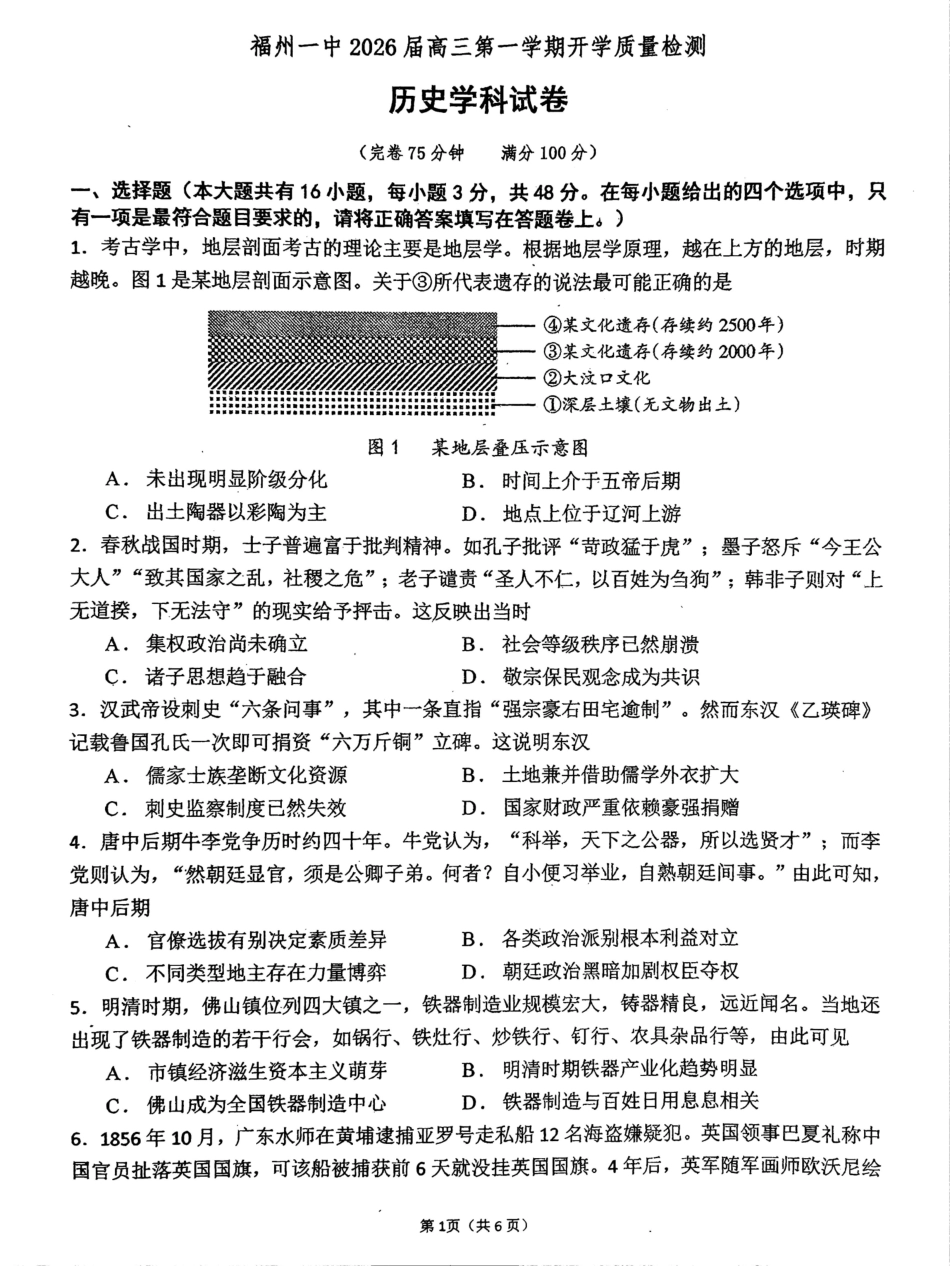 福州一中 2026 届高三第一学期开学质量检测

历史学科试卷

（完卷 75 分钟　满分 100 分）

一、选择题（本大题共有 16 小题，每小题 3 分，共 48 分。在每小题给出的四个选项中，只有一项是最符合题目要求的，请将正确答案填写在答题卷上。）

1. 考古学中，地层剖面考古的理论主要是地层学。根据地层学原理，越在上方的地层，时期越晚。图 1 是某地层剖面示意图。关于③所代表遗存的说法最可能正确的是

④某文化遗存(存续约 2500 年)
③某文化遗存(存续约 2000 年)
②大汶口文化
①深层土壤(无文物出土)

图 1　某地层叠压示意图

A. 未出现明显阶级分化　　B. 时间上介于五帝后期
C. 出土陶器以彩陶为主　　D. 地点上位于辽河上游

2. 春秋战国时期，士子普遍富于批判精神。如孔子批评“苛政猛于虎”；墨子怒斥“今王公大人”“致其国家之乱，社稷之危”；老子谴责“圣人不仁，以百姓为刍狗”；韩非子则对“上无道揆，下无法守”的现实给予抨击。这反映出当时

A. 集权政治尚未确立　　B. 社会等级秩序已然崩溃
C. 诸子思想趋于融合　　D. 敬宗保民观念成为共识

3. 汉武帝设刺史“六条问事”，其中一条直指“强宗豪右田宅逾制”。然而东汉《乙瑛碑》记载鲁国孔氏一次即可捐资“六万斤铜”立碑。这说明东汉

A. 儒家士族垄断文化资源　　B. 土地兼并借助儒学外衣扩大
C. 刺史监察制度已然失效　　D. 国家财政严重依赖豪强捐赠

4. 唐中后期牛李党争历时约四十年。牛党认为，“科举，天下之公器，所以选贤才”；而李党则认为，“然朝廷显官，须是公卿子弟。何者？自小便习举业，自熟朝廷间事。”由此可知，唐中后期

A. 官僚选拔有别决定素质差异　　B. 各类政治派别根本利益对立
C. 不同类型地主存在力量博弈　　D. 朝廷政治黑暗加剧权臣夺权

5. 明清时期，佛山镇位列四大镇之一，铁器制造业规模宏大，铸器精良，远近闻名。当地还出现了铁器制造的若干行会，如锅行、铁灶行、炒铁行、钉行、农具杂品行等，由此可见

A. 市镇经济滋生资本主义萌芽　　B. 明清时期铁器产业化趋势明显
C. 佛山成为全国铁器制造中心　　D. 铁器制造与百姓日用息息相关

6. 1856 年 10 月，广东水师在黄埔逮捕亚罗号走私船 12 名海盗嫌疑犯。英国领事巴夏礼称中国官员扯落英国国旗，可该船被捕获前 6 天就没挂英国国旗。4 年后，英军随军画师欧沃尼绘

第1页（共6页）